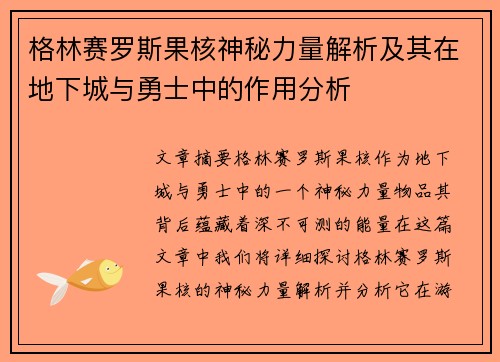 格林赛罗斯果核神秘力量解析及其在地下城与勇士中的作用分析

文章摘要格林赛罗斯果核作为地下城与勇士中的一个神秘力量物品其背后蕴藏着深不可测的能量在这篇文章中我们将详细探讨格林赛罗斯果核的神秘力量解析并分析它在游